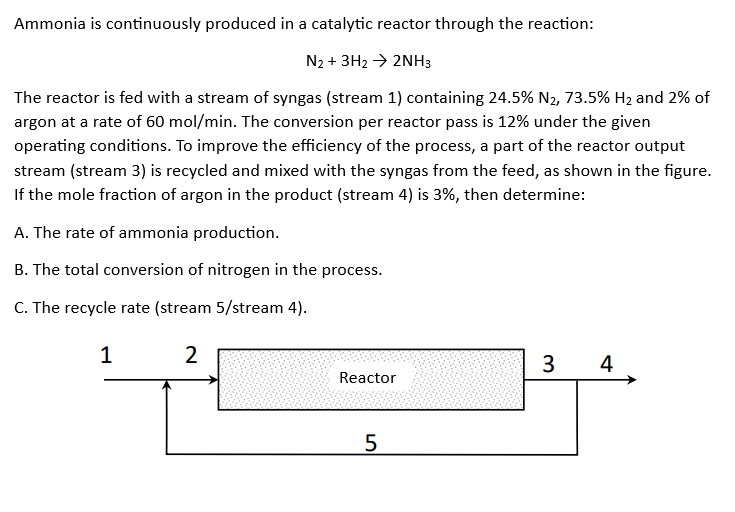 Ammonia is continuously produced in a catalytic reactor through the reaction:

$N_2 + 3H_2 \rightarrow 2NH_3$

The reactor is fed with a stream of syngas (stream 1) containing 24.5% $N_2$, 73.5% $H_2$ and 2% of argon at a rate of 60 mol/min. The conversion per reactor pass is 12% under the given operating conditions. To improve the efficiency of the process, a part of the reactor output stream (stream 3) is recycled and mixed with the syngas from the feed, as shown in the figure. If the mole fraction of argon in the product (stream 4) is 3%, then determine:

A. The rate of ammonia production.

B. The total conversion of nitrogen in the process.

C. The recycle rate (stream 5/stream 4).

1 2 Reactor 3 4

5